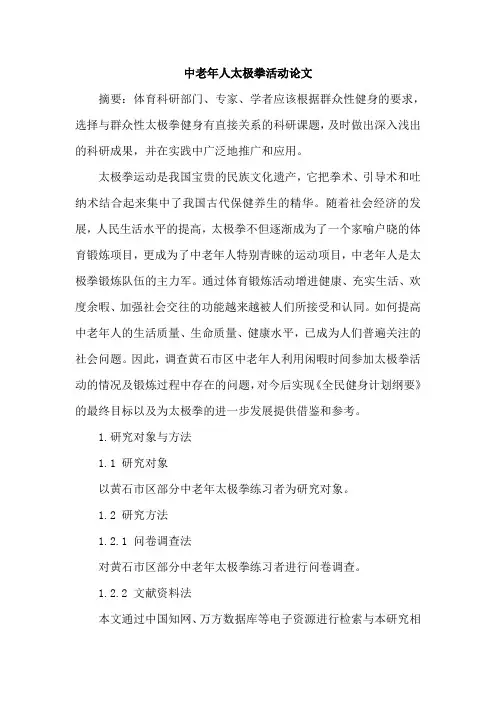 中老年人太极拳活动论文

摘要：体育科研部门、专家、学者应该根据群众性健身的要求，选择与群众性太极拳健身有直接关系的科研课题，及时做出深入浅出的科研成果，并在实践中广泛地推广和应用。

太极拳运动是我国宝贵的民族文化遗产，它把拳术、引导术和吐纳术结合起来集中了我国古代保健养生的精华。随着社会经济的发展，人民生活水平的提高，太极拳不但逐渐成为了一个家喻户晓的体育锻炼项目，更成为了中老年人特别青睐的运动项目，中老年人是太极拳锻炼队伍的主力军。通过体育锻炼活动增进健康、充实生活、欢度余暇、加强社会交往的功能越来越被人们所接受和认同。如何提高中老年人的生活质量、生命质量、健康水平，已成为人们普遍关注的社会问题。因此，调查黄石市区中老年人利用闲暇时间参加太极拳活动的情况及锻炼过程中存在的问题，对今后实现《全民健身计划纲要》的最终目标以及为太极拳的进一步发展提供借鉴和参考。

1.研究对象与方法

1.1 研究对象

以黄石市区部分中老年太极拳练习者为研究对象。

1.2 研究方法

1.2.1 问卷调查法

对黄石市区部分中老年太极拳练习者进行问卷调查。

1.2.2 文献资料法

本文通过中国知网、万方数据库等电子资源进行检索与本研究相